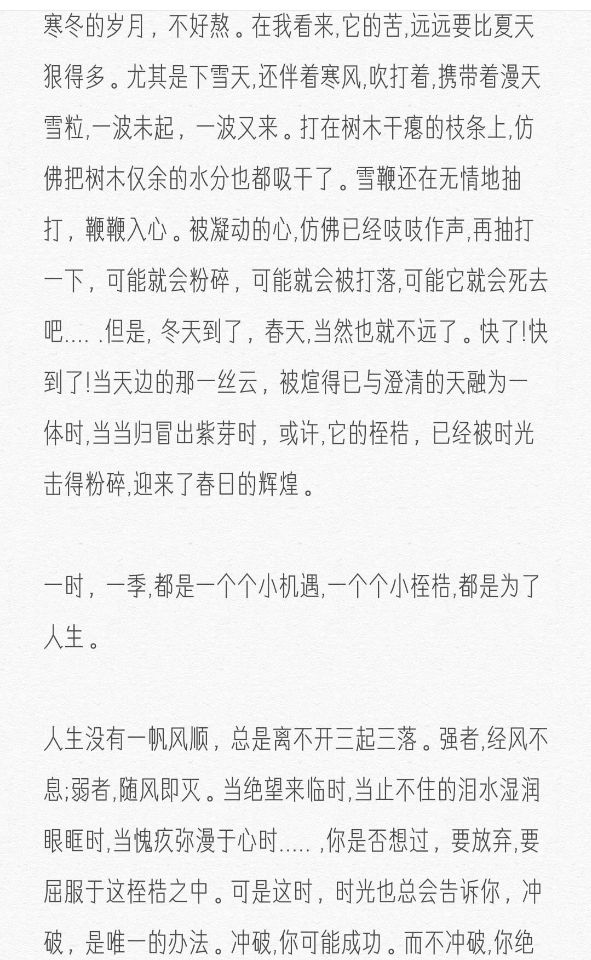 寒冬的岁月，不好熬。在我看来,它的苦,远远要比夏天狠得多。尤其是下雪天,还伴着寒风,吹打着,携带着漫天雪粒,一波未起，一波又来。打在树木干瘪的枝条上,仿佛把树木仅余的水分也都吸干了。雪鞭还在无情地抽打，鞭鞭入心。被凝动的心,仿佛已经吱吱作声,再抽打一下，可能就会粉碎，可能就会被打落,可能它就会死去吧.... .但是, 冬天到了，春天,当然也就不远了。快了!快到了!当天边的那一丝云，被煊得已与澄清的天融为一体时,当当归冒出紫芽时，或许,它的桎梏，已经被时光击得粉碎,迎来了春日的辉煌。

一时，一季,都是一个个小机遇,一个个小桎梏,都是为了人生。

人生没有一帆风顺，总是离不开三起三落。强者,经风不息;弱者,随风即灭。当绝望来临时,当止不住的泪水湿润眼眶时,当愧疚弥漫于心时..... ,你是否想过，要放弃,要屈服于这桎梏之中。可是这时，时光也总会告诉你，冲破，是唯一的办法。冲破,你可能成功。而不冲破,你绝